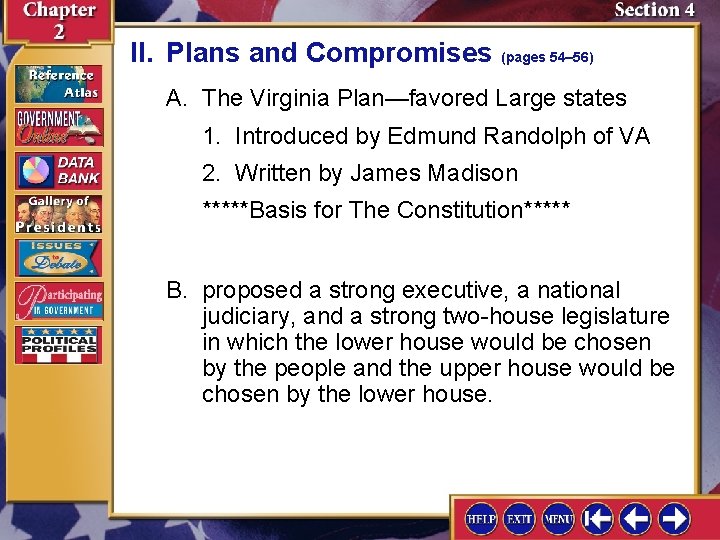 Chapter 2

Section 4

Reference Atlas

GOVERNMENT Online

DATA BANK

Gallery of Presidents

ISSUES to Debate

Participating IN GOVERNMENT

POLITICAL PROFILES

II. Plans and Compromises (pages 54–56)

A. The Virginia Plan—favored Large states

1. Introduced by Edmund Randolph of VA

2. Written by James Madison

*****Basis for The Constitution*****

B. proposed a strong executive, a national judiciary, and a strong two-house legislature in which the lower house would be chosen by the people and the upper house would be chosen by the lower house.

HELP EXIT MENU